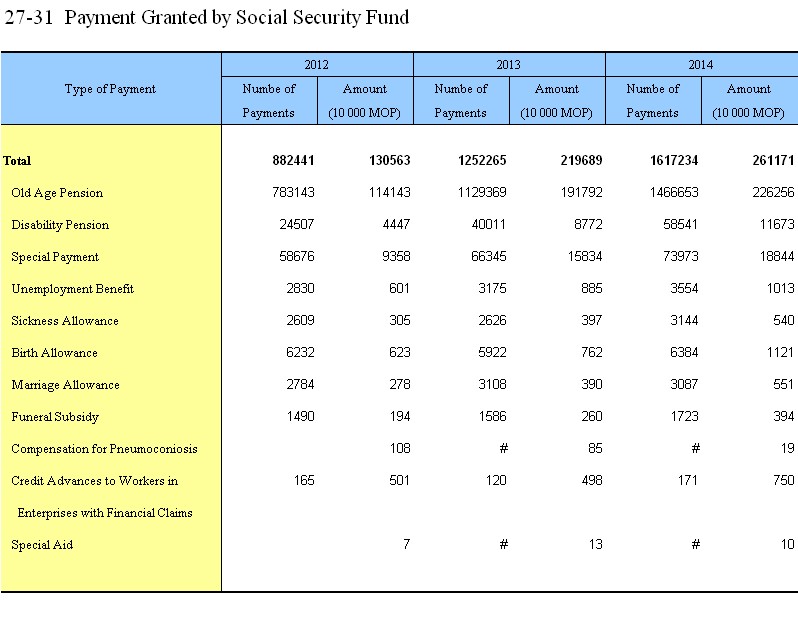 27-31 Payment Granted by Social Security Fund

| Type of Payment | 2012 Numbe of Payments | 2012 Amount (10 000 MOP) | 2013 Numbe of Payments | 2013 Amount (10 000 MOP) | 2014 Numbe of Payments | 2014 Amount (10 000 MOP) |
|---|---|---|---|---|---|---|
| Total | 882441 | 130563 | 1252265 | 219689 | 1617234 | 261171 |
| Old Age Pension | 783143 | 114143 | 1129369 | 191792 | 1466653 | 226256 |
| Disability Pension | 24507 | 4447 | 40011 | 8772 | 58541 | 11673 |
| Special Payment | 58676 | 9358 | 66345 | 15834 | 73973 | 18844 |
| Unemployment Benefit | 2830 | 601 | 3175 | 885 | 3554 | 1013 |
| Sickness Allowance | 2609 | 305 | 2626 | 397 | 3144 | 540 |
| Birth Allowance | 6232 | 623 | 5922 | 762 | 6384 | 1121 |
| Marriage Allowance | 2784 | 278 | 3108 | 390 | 3087 | 551 |
| Funeral Subsidy | 1490 | 194 | 1586 | 260 | 1723 | 394 |
| Compensation for Pneumoconiosis | | 108 | # | 85 | # | 19 |
| Credit Advances to Workers in Enterprises with Financial Claims | 165 | 501 | 120 | 498 | 171 | 750 |
| Special Aid | | 7 | # | 13 | # | 10 |